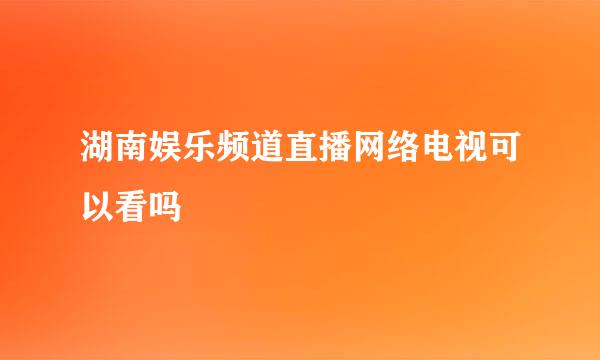 湖南娱乐频道直播网络电视可以看吗